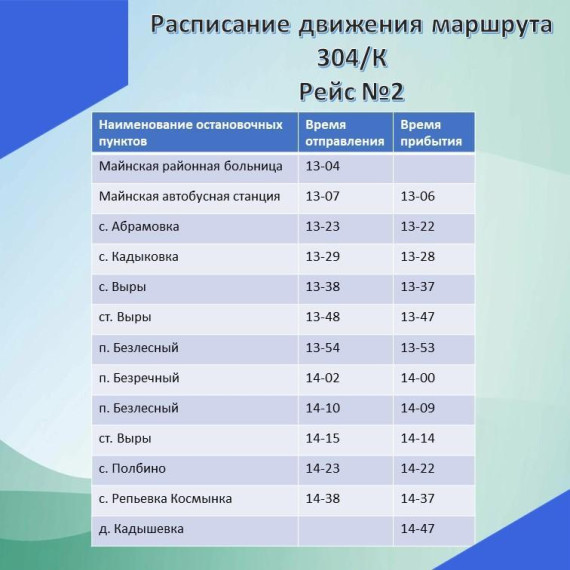 Расписание движения маршрута 304/К
Рейс №2

| Наименование остановочных пунктов | Время отправления | Время прибытия |
|---|---|---|
| Майнская районная больница | 13-04 | |
| Майнская автобусная станция | 13-07 | 13-06 |
| с. Абрамовка | 13-23 | 13-22 |
| с. Кадыковка | 13-29 | 13-28 |
| с. Выры | 13-38 | 13-37 |
| ст. Выры | 13-48 | 13-47 |
| п. Безлесный | 13-54 | 13-53 |
| п. Безречный | 14-02 | 14-00 |
| п. Безлесный | 14-10 | 14-09 |
| ст. Выры | 14-15 | 14-14 |
| с. Полбино | 14-23 | 14-22 |
| с. Репьевка Космынка | 14-38 | 14-37 |
| д. Кадышевка | | 14-47 |